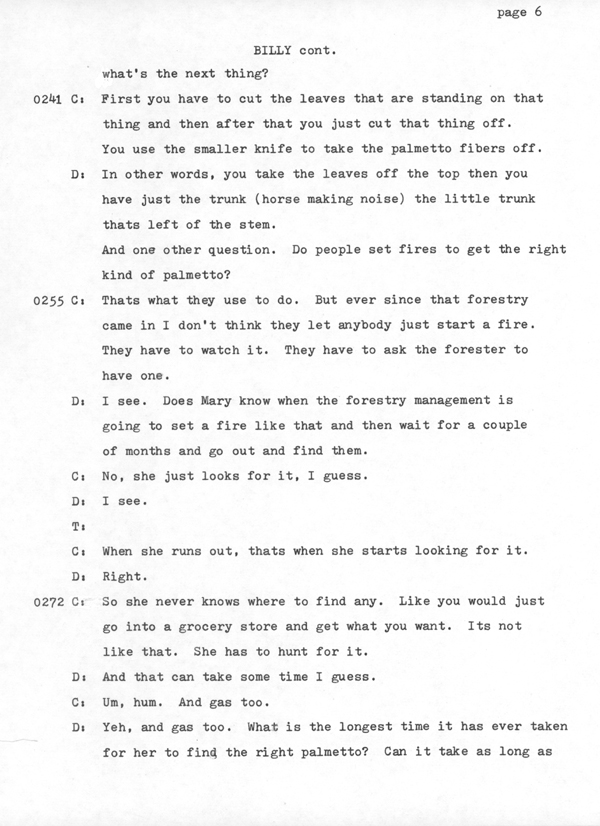 page 6

BILLY cont.

what's the next thing?

0241 C: First you have to cut the leaves that are standing on that thing and then after that you just cut that thing off. You use the smaller knife to take the palmetto fibers off.

D: In other words, you take the leaves off the top then you have just the trunk (horse making noise) the little trunk thats left of the stem. And one other question. Do people set fires to get the right kind of palmetto?

0255 C: Thats what they use to do. But ever since that forestry came in I don't think they let anybody just start a fire. They have to watch it. They have to ask the forester to have one.

D: I see. Does Mary know when the forestry management is going to set a fire like that and then wait for a couple of months and go out and find them.

C: No, she just looks for it, I guess.

D: I see.

T:

C: When she runs out, thats when she starts looking for it.

D: Right.

0272 C: So she never knows where to find any. Like you would just go into a grocery store and get what you want. Its not like that. She has to hunt for it.

D: And that can take some time I guess.

C: Um, hum. And gas too.

D: Yeh, and gas too. What is the longest time it has ever taken for her to find the right palmetto? Can it take as long as